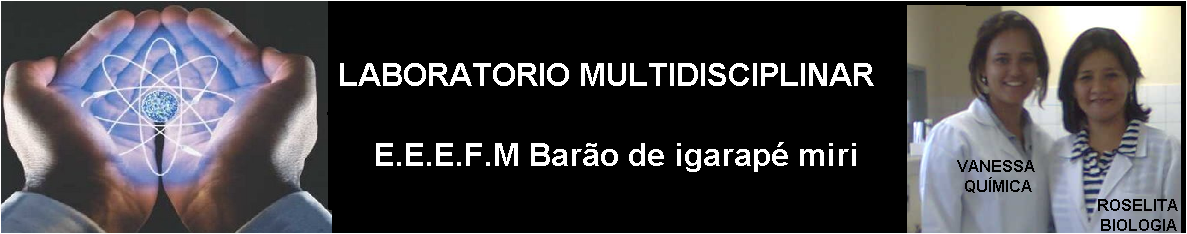 LABORATORIO MULTIDISCIPLINAR

E.E.E.F.M Barão de igarapé miri

VANESSA
QUÍMICA

ROSELITA
BIOLOGIA